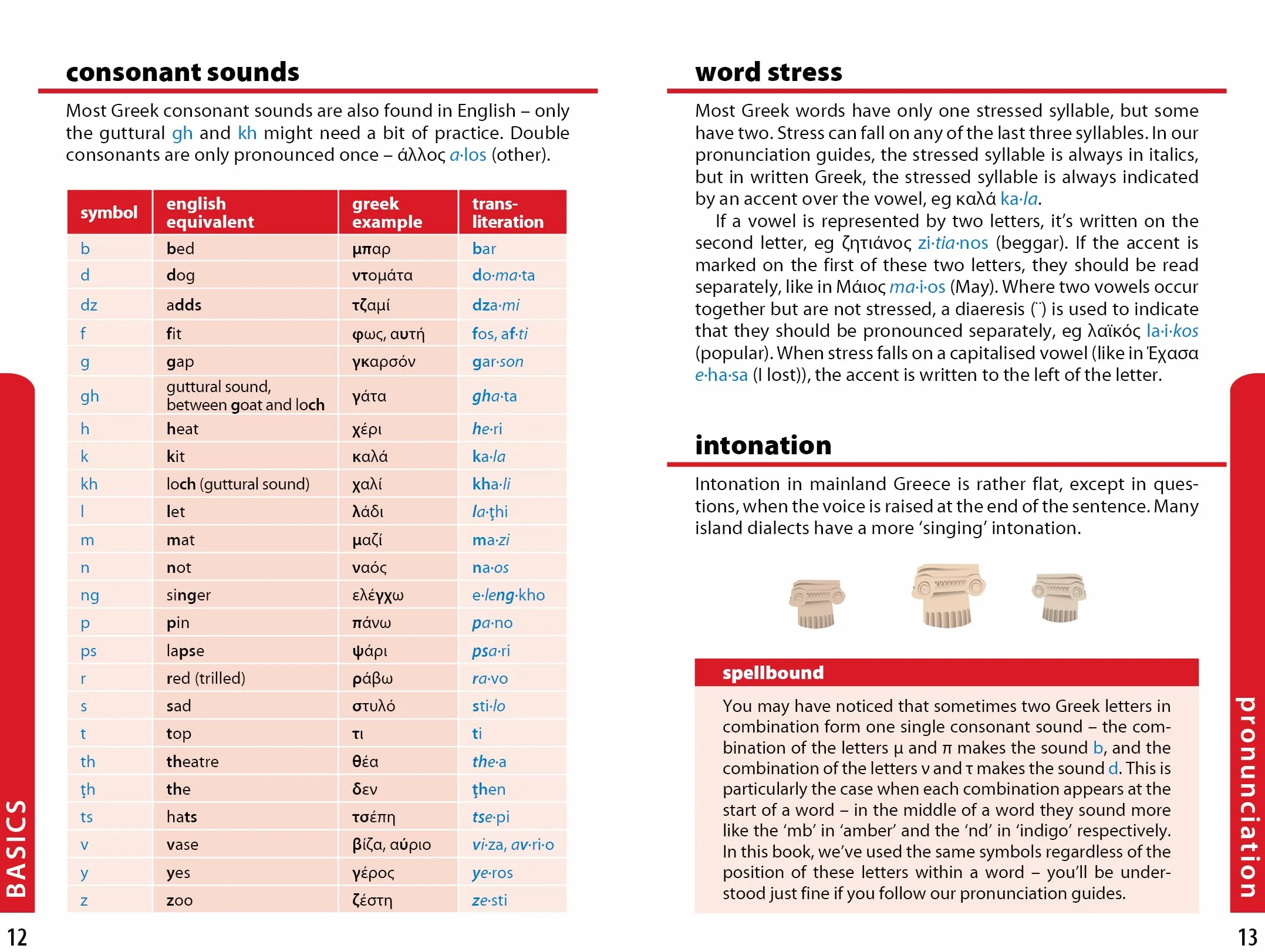 consonant sounds

Most Greek consonant sounds are also found in English – only the guttural gh and kh might need a bit of practice. Double consonants are only pronounced once – άλλος a·los (other).

| symbol | english equivalent | greek example | trans-literation |
|---|---|---|---|
| b | bed | μπαρ | bar |
| d | dog | ντομάτα | do·ma·ta |
| dz | adds | τζαμί | dza·mi |
| f | fit | φως, αυτή | fos, af·ti |
| g | gap | γκαρσόν | gar·son |
| gh | guttural sound, between goat and loch | γάτα | gha·ta |
| h | heat | χέρι | he·ri |
| k | kit | καλά | ka·la |
| kh | loch (guttural sound) | χαλί | kha·li |
| l | let | λάδι | la·ţhi |
| m | mat | μαζί | ma·zi |
| n | not | ναός | na·os |
| ng | singer | ελέγχω | e·leng·kho |
| p | pin | πάνω | pa·no |
| ps | lapse | ψάρι | psa·ri |
| r | red (trilled) | ράβω | ra·vo |
| s | sad | στυλό | sti·lo |
| t | top | τι | ti |
| th | theatre | θέα | the·a |
| ţh | the | δεν | ţhen |
| ts | hats | τσέπη | tse·pi |
| v | vase | βίζα, αύριο | vi·za, av·ri·o |
| y | yes | γέρος | ye·ros |
| z | zoo | ζέστη | ze·sti |

BASICS

12

word stress

Most Greek words have only one stressed syllable, but some have two. Stress can fall on any of the last three syllables. In our pronunciation guides, the stressed syllable is always in italics, but in written Greek, the stressed syllable is always indicated by an accent over the vowel, eg καλά ka·la.

If a vowel is represented by two letters, it's written on the second letter, eg ζητιάνος zi·tia·nos (beggar). If the accent is marked on the first of these two letters, they should be read separately, like in Μάιος ma·i·os (May). Where two vowels occur together but are not stressed, a diaeresis (¨) is used to indicate that they should be pronounced separately, eg λαϊκός la·i·kos (popular). When stress falls on a capitalised vowel (like in Έχασα e·ha·sa (I lost)), the accent is written to the left of the letter.

intonation

Intonation in mainland Greece is rather flat, except in questions, when the voice is raised at the end of the sentence. Many island dialects have a more 'singing' intonation.

spellbound

You may have noticed that sometimes two Greek letters in combination form one single consonant sound – the combination of the letters μ and π makes the sound b, and the combination of the letters ν and τ makes the sound d. This is particularly the case when each combination appears at the start of a word – in the middle of a word they sound more like the 'mb' in 'amber' and the 'nd' in 'indigo' respectively. In this book, we've used the same symbols regardless of the position of these letters within a word – you'll be understood just fine if you follow our pronunciation guides.

pronunciation

13